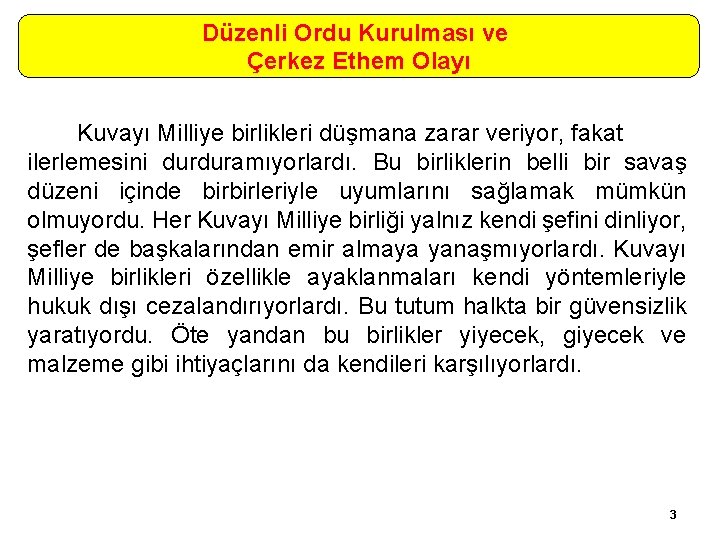 Düzenli Ordu Kurulması ve
Çerkez Ethem Olayı

Kuvayı Milliye birlikleri düşmana zarar veriyor, fakat ilerlemesini durduramıyorlardı. Bu birliklerin belli bir savaş düzeni içinde birbirleriyle uyumlarını sağlamak mümkün olmuyordu. Her Kuvayı Milliye birliği yalnız kendi şefini dinliyor, şefler de başkalarından emir almaya yanaşmıyorlardı. Kuvayı Milliye birlikleri özellikle ayaklanmaları kendi yöntemleriyle hukuk dışı cezalandırıyorlardı. Bu tutum halkta bir güvensizlik yaratıyordu. Öte yandan bu birlikler yiyecek, giyecek ve malzeme gibi ihtiyaçlarını da kendileri karşılıyorlardı.

3